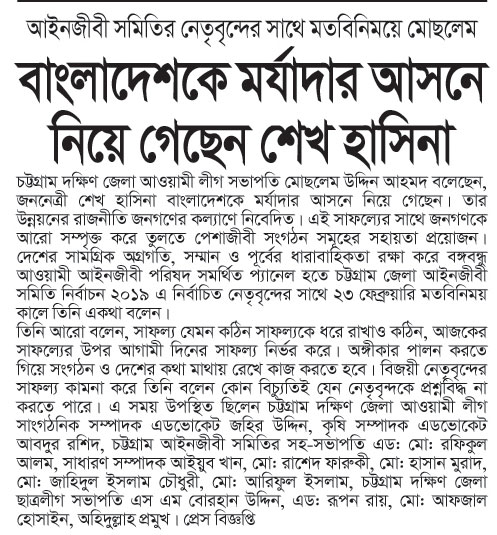 আইনজীবী সমিতির নেতৃবৃন্দের সাথে মতবিনিময়ে মোছলেম

বাংলাদেশকে মর্যাদার আসনে নিয়ে গেছেন শেখ হাসিনা

চট্টগ্রাম দক্ষিণ জেলা আওয়ামী লীগ সভাপতি মোছলেম উদ্দিন আহমদ বলেছেন, জননেত্রী শেখ হাসিনা বাংলাদেশকে মর্যাদার আসনে নিয়ে গেছেন। তার উন্নয়নের রাজনীতি জনগণের কল্যাণে নিবেদিত। এই সাফল্যের সাথে জনগণকে আরো সম্পৃক্ত করে তুলতে পেশাজীবী সংগঠন সমূহের সহায়তা প্রয়োজন। দেশের সামগ্রিক অগ্রগতি, সম্মান ও পূর্বের ধারাবাহিকতা রক্ষা করে বঙ্গবন্ধু আওয়ামী আইনজীবী পরিষদ সমর্থিত প্যানেল হতে চট্টগ্রাম জেলা আইনজীবী সমিতি নির্বাচন ২০১৯ এ নির্বাচিত নেতৃবৃন্দের সাথে ২৩ ফেব্রুয়ারি মতবিনিময় কালে তিনি একথা বলেন।
তিনি আরো বলেন, সাফল্য যেমন কঠিন সাফল্যকে ধরে রাখাও কঠিন, আজকের সাফল্যের উপর আগামী দিনের সাফল্য নির্ভর করে। অঙ্গীকার পালন করতে গিয়ে সংগঠন ও দেশের কথা মাথায় রেখে কাজ করতে হবে। বিজয়ী নেতৃবৃন্দের সাফল্য কামনা করে তিনি বলেন কোন বিচ্যুতিই যেন নেতৃবৃন্দকে প্রশ্নবিদ্ধ না করতে পারে। এ সময় উপস্থিত ছিলেন চট্টগ্রাম দক্ষিণ জেলা আওয়ামী লীগ সাংগঠনিক সম্পাদক এডভোকেট জহির উদ্দিন, কৃষি সম্পাদক এডভোকেট আবদুর রশিদ, চট্টগ্রাম আইনজীবী সমিতির সহ-সভাপতি এড: মো: রফিকুল আলম, সাধারণ সম্পাদক আইয়ুব খান, মো: রাশেদ ফারুকী, মো: হাসান মুরাদ, মো: জাহিদুল ইসলাম চৌধুরী, মো: আরিফুল ইসলাম, চট্টগ্রাম দক্ষিণ জেলা ছাত্রলীগ সভাপতি এস এম বোরহান উদ্দিন, এড: রূপন রায়, মো: আফজাল হোসাইন, অহিদুল্লাহ প্রমুখ। প্রেস বিজ্ঞপ্তি